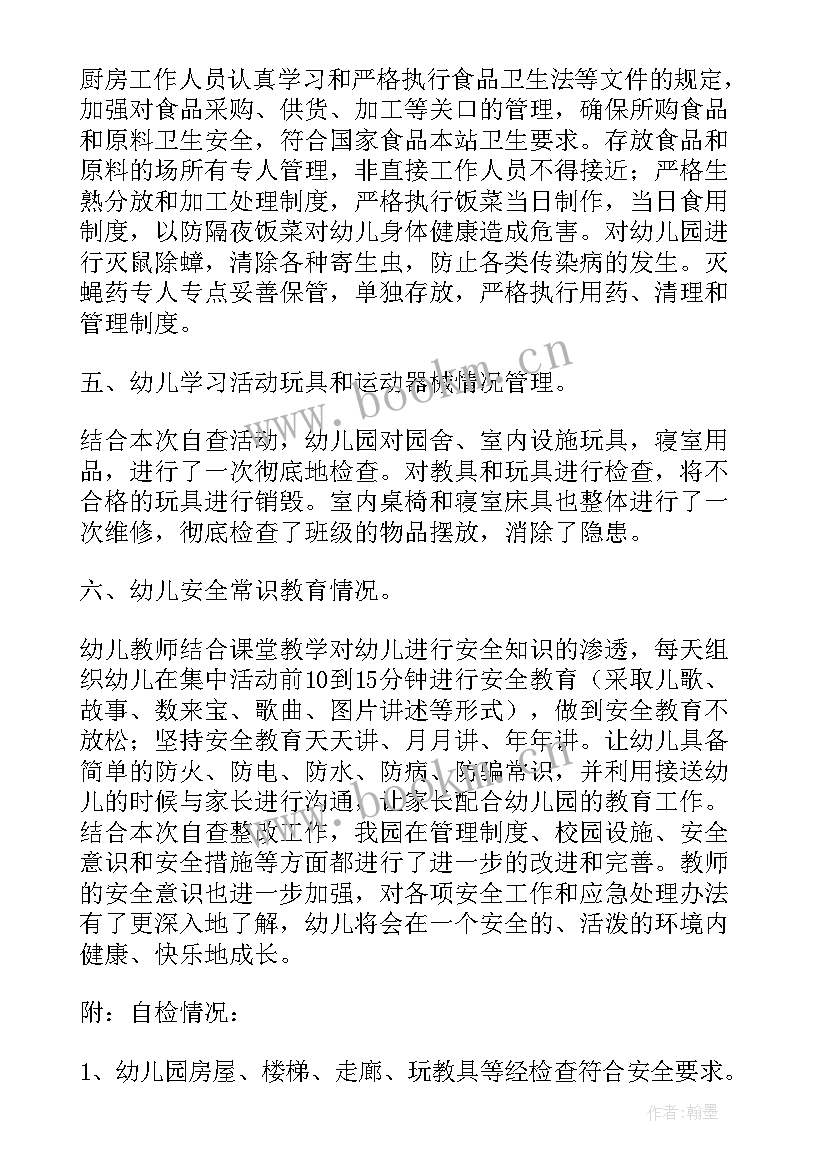 厨房工作人员认真学习和严格执行食品卫生法等文件的规定，加强对食品采购、供货、加工等关口的管理，确保所购食品和原料卫生安全，符合国家食品本站卫生要求。存放食品和原料的场所有专人管理，非直接工作人员不得接近；严格生熟分放和加工处理制度，严格执行饭菜当日制作，当日食用制度，以防隔夜饭菜对幼儿身体健康造成危害。对幼儿园进行灭鼠除蟑，清除各种寄生虫，防止各类传染病的发生。灭蝇药专人专点妥善保管，单独存放，严格执行用药、清理和管理制度。

五、幼儿学习活动玩具和运动器械情况管理。

结合本次自查活动，幼儿园对园舍、室内设施玩具，寝室用品，进行了一次彻底地检查。对教具和玩具进行检查，将不合格的玩具进行销毁。室内桌椅和寝室床具也整体进行了一次维修，彻底检查了班级的物品摆放，消除了隐患。

六、幼儿安全常识教育情况。

幼儿教师结合课堂教学对幼儿进行安全知识的渗透，每天组织幼儿在集中活动前10到15分钟进行安全教育（采取儿歌、故事、数来宝、歌曲、图片讲述等形式），做到安全教育不放松；坚持安全教育天天讲、月月讲、年年讲。让幼儿具备简单的防火、防电、防水、防病、防骗常识，并利用接送幼儿的时候与家长进行沟通，让家长配合幼儿园的教育工作。结合本次自查整改工作，我园在管理制度、校园设施、安全意识和安全措施等方面都进行了进一步的改进和完善。教师的安全意识也进一步加强，对各项安全工作和应急处理办法有了更深入地了解，幼儿将会在一个安全的、活泼的环境内健康、快乐地成长。

附：自检情况：

1、幼儿园房屋、楼梯、走廊、玩教具等经检查符合安全要求。

www.bookm.cn

作者：翰墨